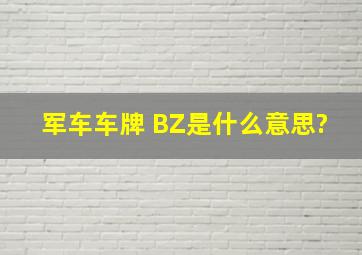 军车车牌 BZ是什么意思?